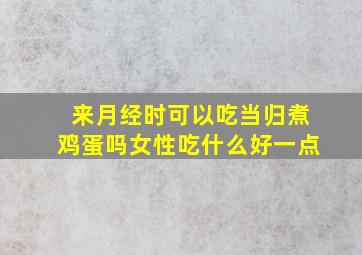 来月经时可以吃当归煮鸡蛋吗女性吃什么好一点